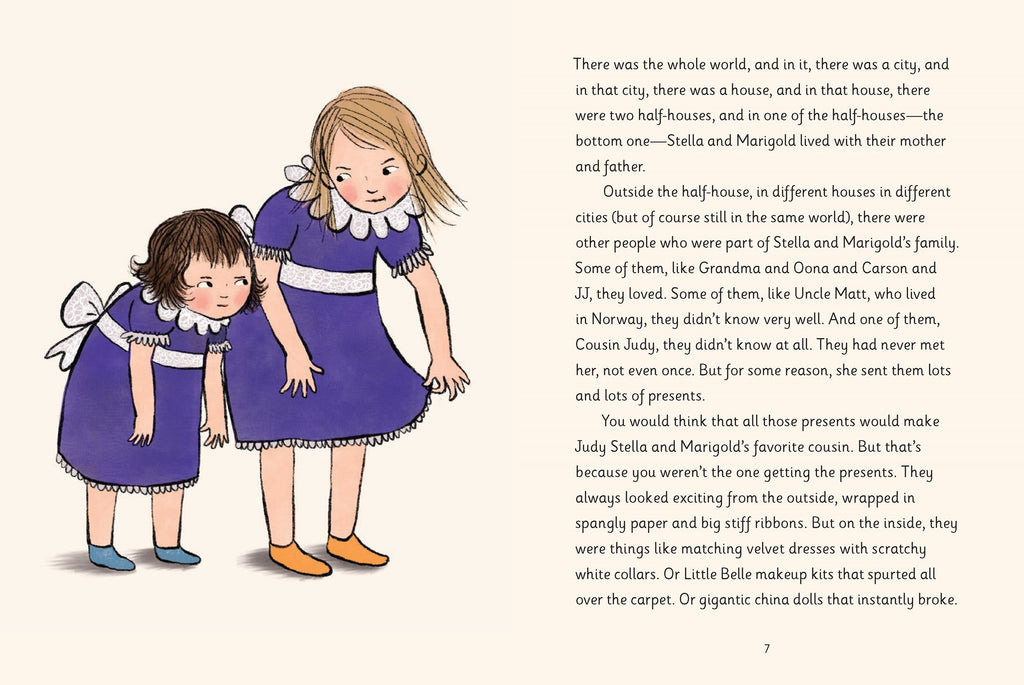 There was the whole world, and in it, there was a city, and in that city, there was a house, and in that house, there were two half-houses, and in one of the half-houses—the bottom one—Stella and Marigold lived with their mother and father.

Outside the half-house, in different houses in different cities (but of course still in the same world), there were other people who were part of Stella and Marigold's family. Some of them, like Grandma and Oona and Carson and JJ, they loved. Some of them, like Uncle Matt, who lived in Norway, they didn't know very well. And one of them, Cousin Judy, they didn't know at all. They had never met her, not even once. But for some reason, she sent them lots and lots of presents.

You would think that all those presents would make Judy Stella and Marigold's favorite cousin. But that's because you weren't the one getting the presents. They always looked exciting from the outside, wrapped in spangly paper and big stiff ribbons. But on the inside, they were things like matching velvet dresses with scratchy white collars. Or Little Belle makeup kits that spurted all over the carpet. Or gigantic china dolls that instantly broke.

7